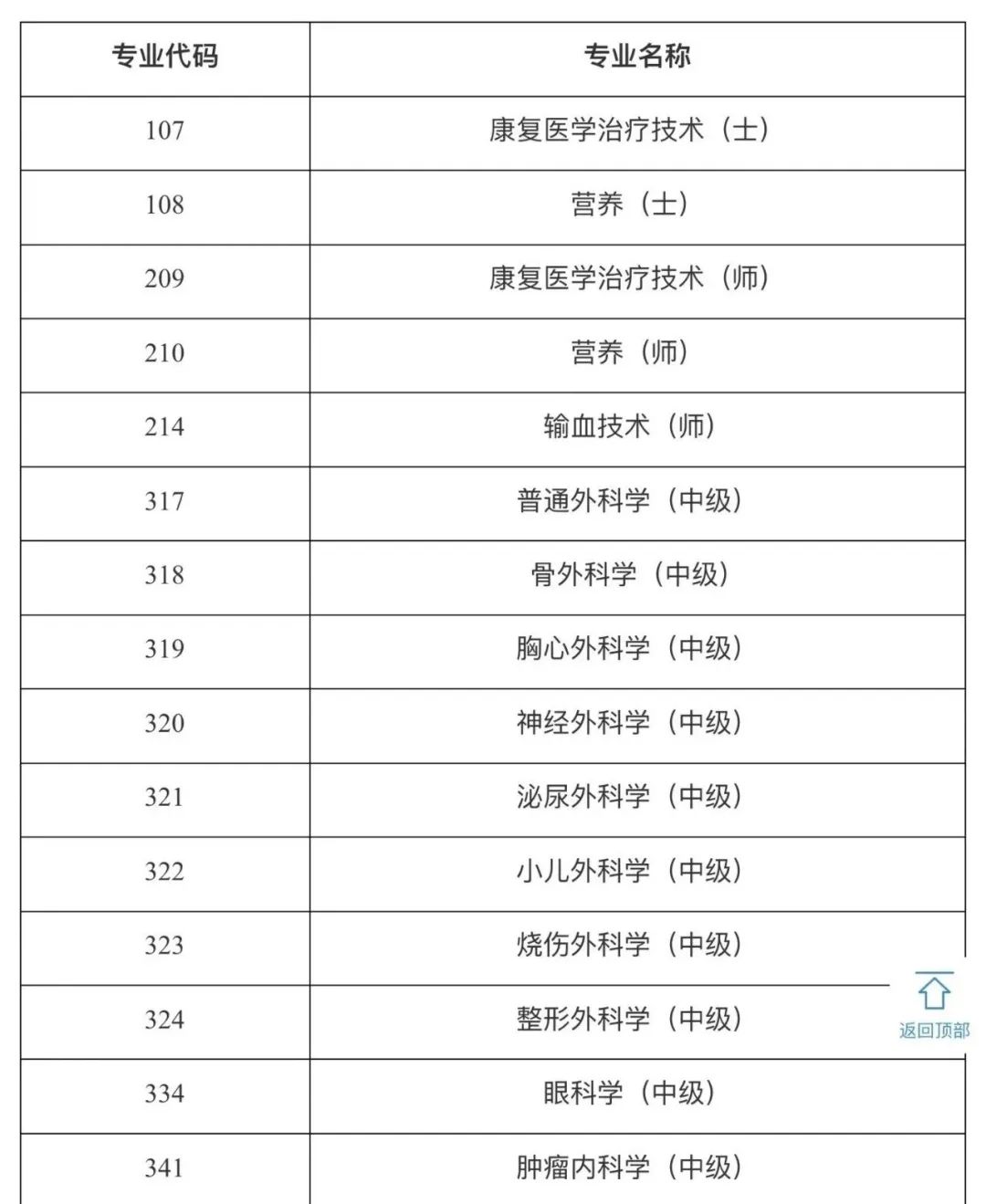 | 专业代码 | 专业名称 |
|---|---|
| 107 | 康复医学治疗技术（士） |
| 108 | 营养（士） |
| 209 | 康复医学治疗技术（师） |
| 210 | 营养（师） |
| 214 | 输血技术（师） |
| 317 | 普通外科学（中级） |
| 318 | 骨外科学（中级） |
| 319 | 胸心外科学（中级） |
| 320 | 神经外科学（中级） |
| 321 | 泌尿外科学（中级） |
| 322 | 小儿外科学（中级） |
| 323 | 烧伤外科学（中级） |
| 324 | 整形外科学（中级） |
| 334 | 眼科学（中级） |
| 341 | 肿瘤内科学（中级） |

返回顶部